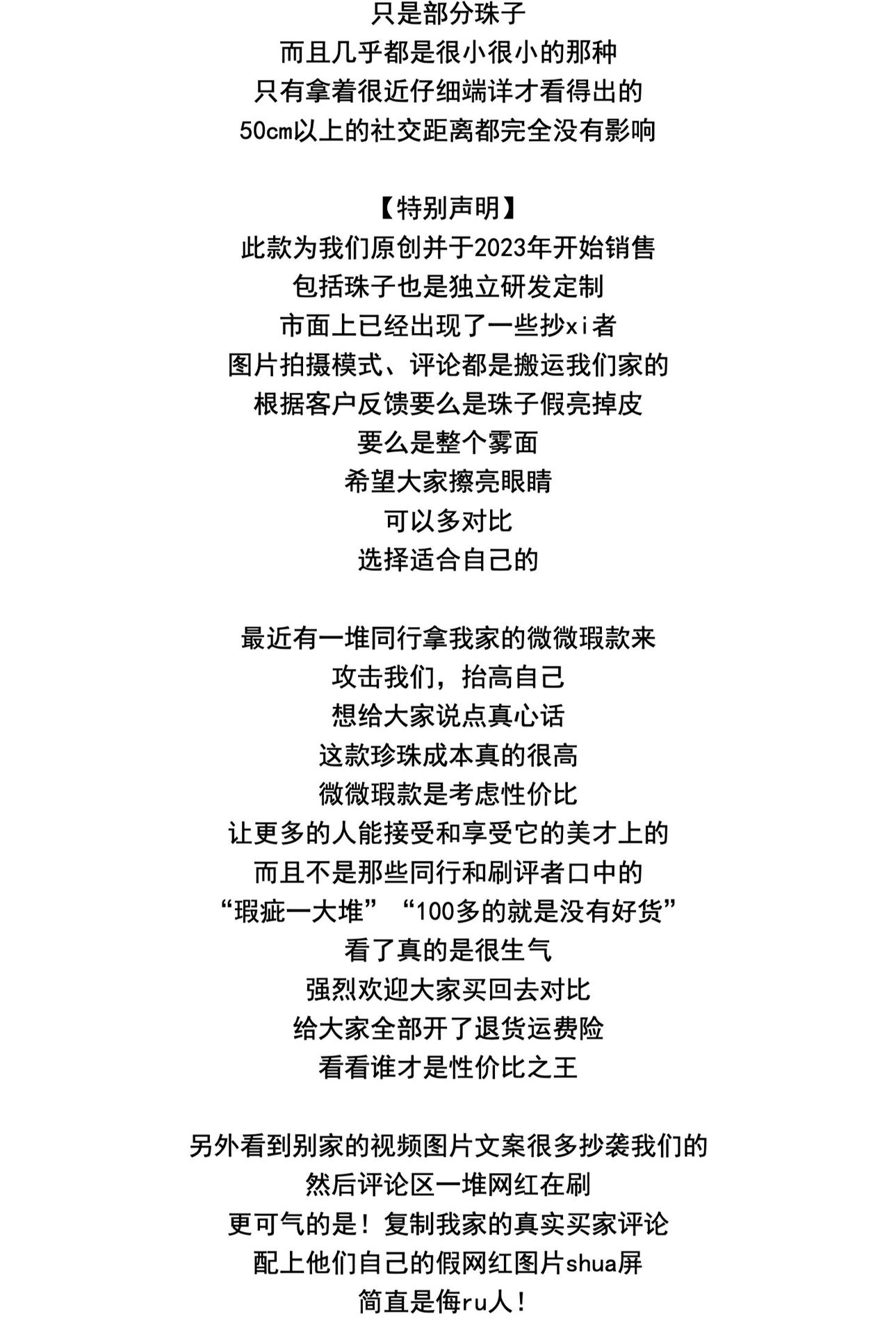 只是部分珠子
而且几乎都是很小很小的那种
只有拿着很近仔细端详才看得出的
50cm以上的社交距离都完全没有影响

【特别声明】
此款为我们原创并于2023年开始销售
包括珠子也是独立研发定制
市面上已经出现了一些抄xi者
图片拍摄模式、评论都是搬运我们家的
根据客户反馈要么是珠子假亮掉皮
要么是整个雾面
希望大家擦亮眼睛
可以多对比
选择适合自己的

最近有一堆同行拿我家的微微瑕款来
攻击我们，抬高自己
想给大家说点真心话
这款珍珠成本真的很高
微微瑕款是考虑性价比
让更多的人能接受和享受它的美才上的
而且不是那些同行和刷评者口中的
“瑕疵一大堆”“100多的就是没有好货”
看了真的是很生气
强烈欢迎大家买回去对比
给大家全部开了退货运费险
看看谁才是性价比之王

另外看到别家的视频图片文案很多抄袭我们的
然后评论区一堆网红在刷
更可气的是！复制我家的真实买家评论
配上他们自己的假网红图片shua屏
简直是侮ru人！